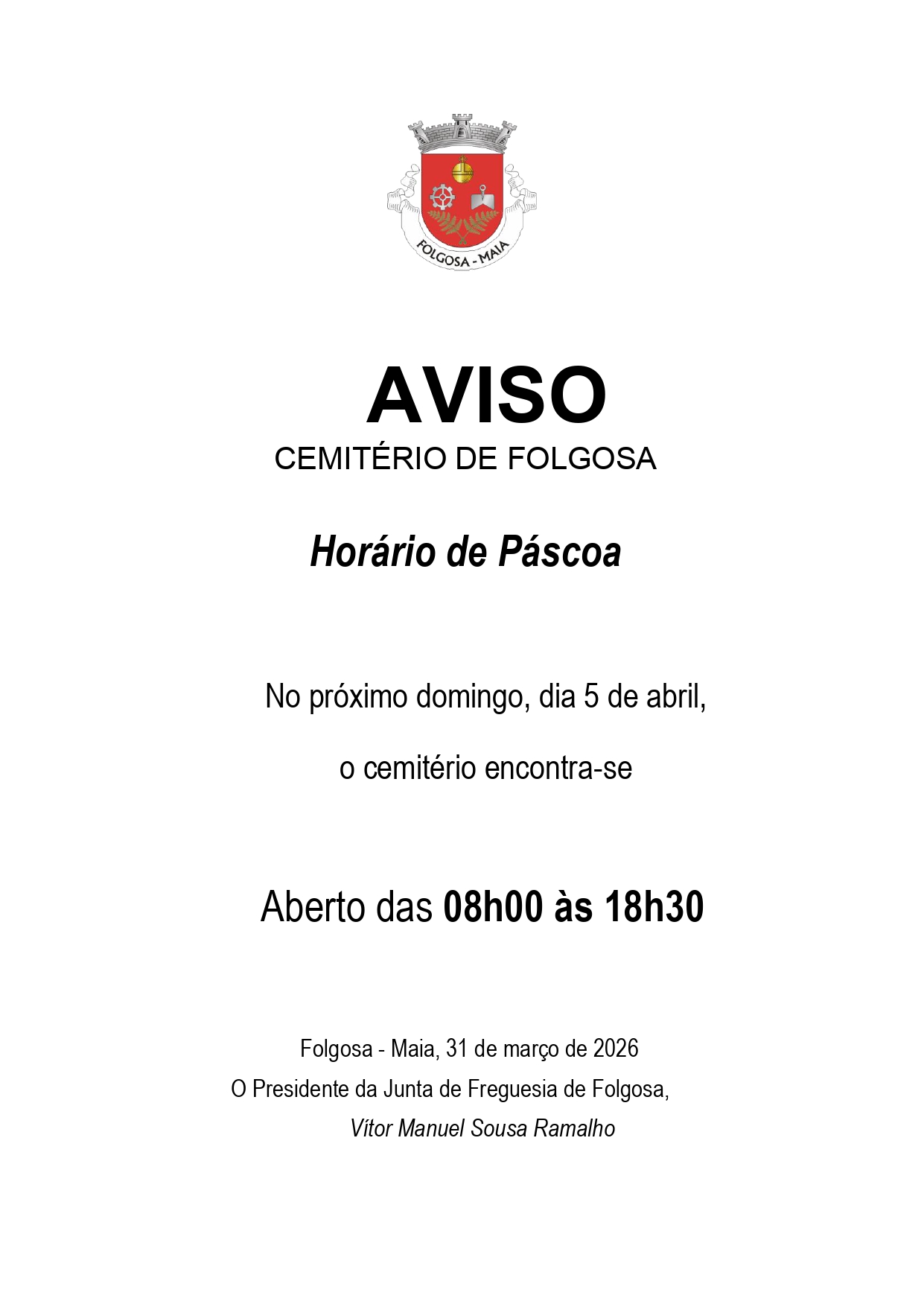 FOLGOSA - MAIA

AVISO
CEMITÉRIO DE FOLGOSA

Horário de Páscoa

No próximo domingo, dia 5 de abril,

o cemitério encontra-se

Aberto das 08h00 às 18h30

Folgosa - Maia, 31 de março de 2026
O Presidente da Junta de Freguesia de Folgosa,
Vítor Manuel Sousa Ramalho